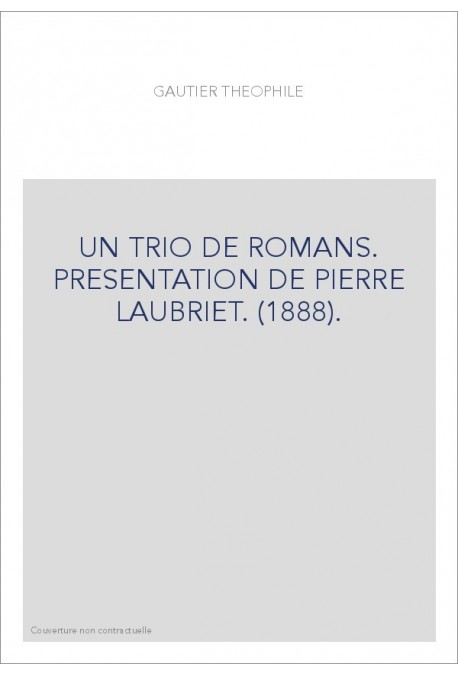 GAUTIER THEOPHILE

UN TRIO DE ROMANS. PRESENTATION DE PIERRE LAUBRIET. (1888).

Couverture non contractuelle